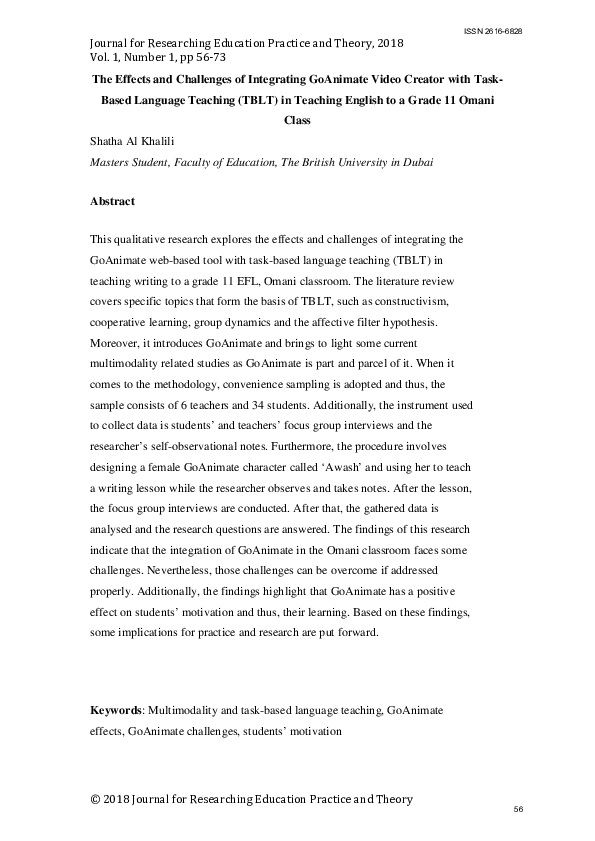 ISSN 2616-6828

Journal for Researching Education Practice and Theory, 2018
Vol. 1, Number 1, pp 56-73

The Effects and Challenges of Integrating GoAnimate Video Creator with Task-Based Language Teaching (TBLT) in Teaching English to a Grade 11 Omani Class

Shatha Al Khalili

Masters Student, Faculty of Education, The British University in Dubai

Abstract

This qualitative research explores the effects and challenges of integrating the GoAnimate web-based tool with task-based language teaching (TBLT) in teaching writing to a grade 11 EFL, Omani classroom. The literature review covers specific topics that form the basis of TBLT, such as constructivism, cooperative learning, group dynamics and the affective filter hypothesis. Moreover, it introduces GoAnimate and brings to light some current multimodality related studies as GoAnimate is part and parcel of it. When it comes to the methodology, convenience sampling is adopted and thus, the sample consists of 6 teachers and 34 students. Additionally, the instrument used to collect data is students' and teachers' focus group interviews and the researcher's self-observational notes. Furthermore, the procedure involves designing a female GoAnimate character called 'Awash' and using her to teach a writing lesson while the researcher observes and takes notes. After the lesson, the focus group interviews are conducted. After that, the gathered data is analysed and the research questions are answered. The findings of this research indicate that the integration of GoAnimate in the Omani classroom faces some challenges. Nevertheless, those challenges can be overcome if addressed properly. Additionally, the findings highlight that GoAnimate has a positive effect on students' motivation and thus, their learning. Based on these findings, some implications for practice and research are put forward.

Keywords: Multimodality and task-based language teaching, GoAnimate effects, GoAnimate challenges, students' motivation

© 2018 Journal for Researching Education Practice and Theory

56